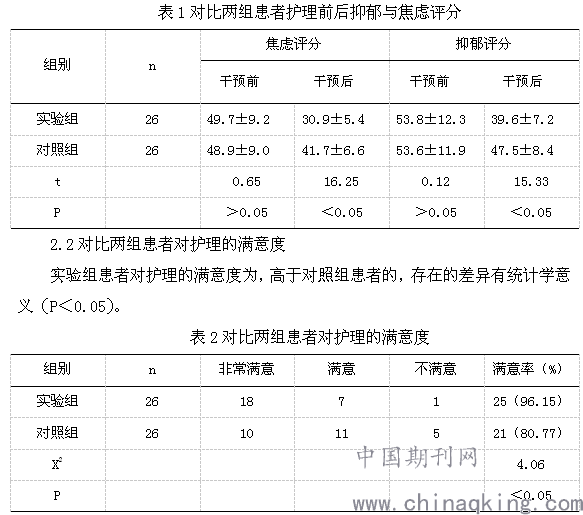 表 1 对比两组患者护理前后抑郁与焦虑评分

| 组别 | n | 焦虑评分 干预前 | 焦虑评分 干预后 | 抑郁评分 干预前 | 抑郁评分 干预后 |
|---|---|---|---|---|---|
| 实验组 | 26 | 49.7±9.2 | 30.9±5.4 | 53.8±12.3 | 39.6±7.2 |
| 对照组 | 26 | 48.9±9.0 | 41.7±6.6 | 53.6±11.9 | 47.5±8.4 |
| t | | 0.65 | 16.25 | 0.12 | 15.33 |
| P | | >0.05 | <0.05 | >0.05 | <0.05 |

2.2 对比两组患者对护理的满意度

实验组患者对护理的满意度为，高于对照组患者的，存在的差异有统计学意义（P<0.05）。

表 2 对比两组患者对护理的满意度

| 组别 | n | 非常满意 | 满意 | 不满意 | 满意率（%） |
|---|---|---|---|---|---|
| 实验组 | 26 | 18 | 7 | 1 | 25（96.15） |
| 对照组 | 26 | 10 | 11 | 5 | 21（80.77） |
| $X^2$ | | | | | 4.06 |
| P | | | | | <0.05 |

中国期刊网
www.chinaqking.com